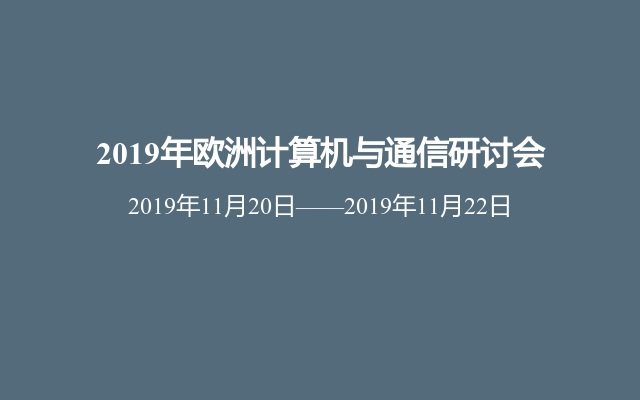 2019年欧洲计算机与通信研讨会

2019年11月20日——2019年11月22日